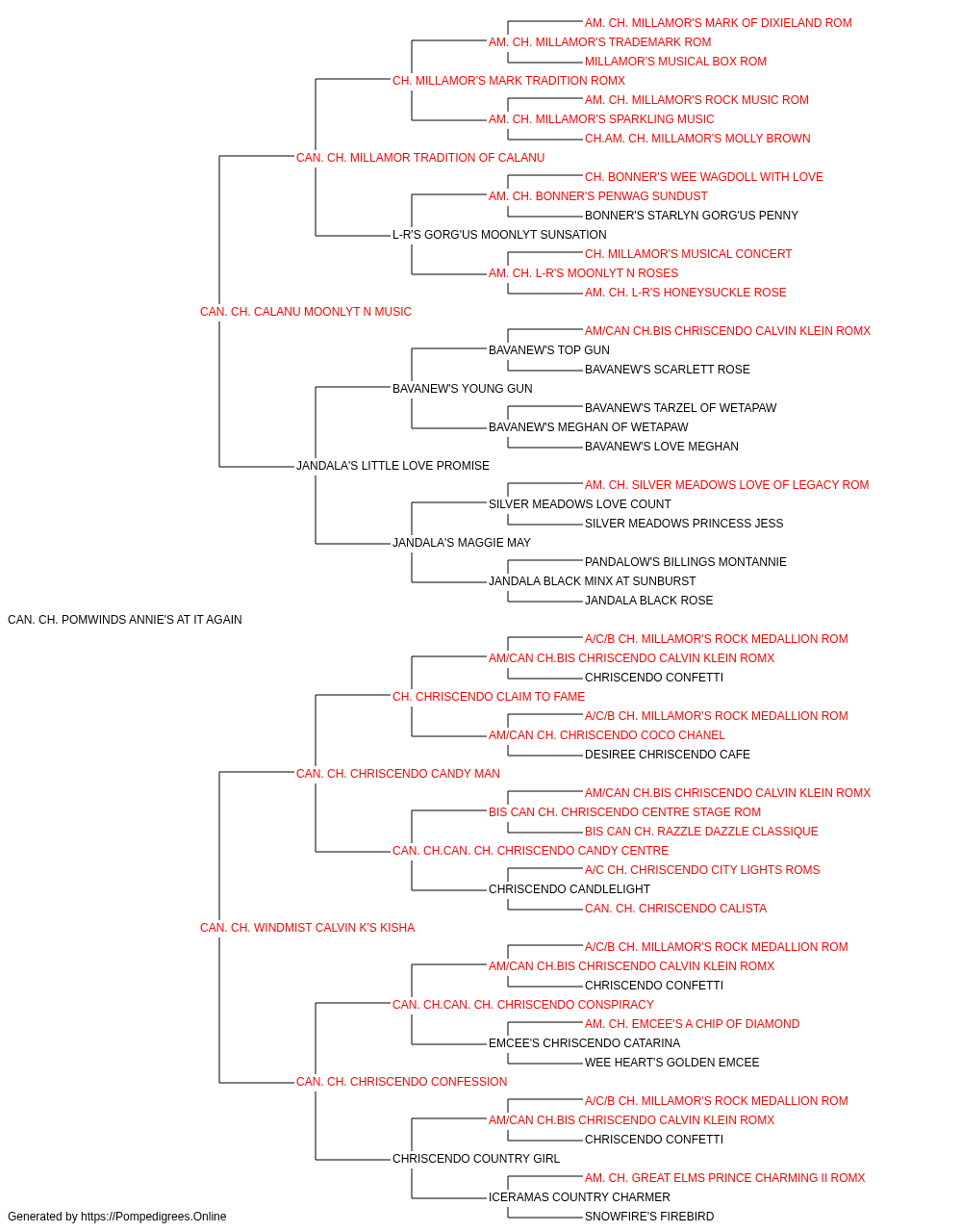 AM. CH. MILLAMOR'S MARK OF DIXIELAND ROM
AM. CH. MILLAMOR'S TRADEMARK ROM
MILLAMOR'S MUSICAL BOX ROM
CH. MILLAMOR'S MARK TRADITION ROMX
AM. CH. MILLAMOR'S ROCK MUSIC ROM
AM. CH. MILLAMOR'S SPARKLING MUSIC
CH.AM. CH. MILLAMOR'S MOLLY BROWN
CAN. CH. MILLAMOR TRADITION OF CALANU
CH. BONNER'S WEE WAGDOLL WITH LOVE
AM. CH. BONNER'S PENWAG SUNDUST
BONNER'S STARLYN GORG'US PENNY
L-R'S GORG'US MOONLYT SUNSATION
CH. MILLAMOR'S MUSICAL CONCERT
AM. CH. L-R'S MOONLYT N ROSES
AM. CH. L-R'S HONEYSUCKLE ROSE
CAN. CH. CALANU MOONLYT N MUSIC
AM/CAN CH.BIS CHRISCENDO CALVIN KLEIN ROMX
BAVANEW'S TOP GUN
BAVANEW'S SCARLETT ROSE
BAVANEW'S YOUNG GUN
BAVANEW'S TARZEL OF WETAPAW
BAVANEW'S MEGHAN OF WETAPAW
BAVANEW'S LOVE MEGHAN
JANDALA'S LITTLE LOVE PROMISE
AM. CH. SILVER MEADOWS LOVE OF LEGACY ROM
SILVER MEADOWS LOVE COUNT
SILVER MEADOWS PRINCESS JESS
JANDALA'S MAGGIE MAY
PANDALOW'S BILLINGS MONTANNIE
JANDALA BLACK MINX AT SUNBURST
JANDALA BLACK ROSE
CAN. CH. POMWINDS ANNIE'S AT IT AGAIN
A/C/B CH. MILLAMOR'S ROCK MEDALLION ROM
AM/CAN CH.BIS CHRISCENDO CALVIN KLEIN ROMX
CHRISCENDO CONFETTI
CH. CHRISCENDO CLAIM TO FAME
A/C/B CH. MILLAMOR'S ROCK MEDALLION ROM
AM/CAN CH. CHRISCENDO COCO CHANEL
DESIREE CHRISCENDO CAFE
CAN. CH. CHRISCENDO CANDY MAN
AM/CAN CH.BIS CHRISCENDO CALVIN KLEIN ROMX
BIS CAN CH. CHRISCENDO CENTRE STAGE ROM
BIS CAN CH. RAZZLE DAZZLE CLASSIQUE
CAN. CH.CAN. CH. CHRISCENDO CANDY CENTRE
A/C CH. CHRISCENDO CITY LIGHTS ROMS
CHRISCENDO CANDLELIGHT
CAN. CH. CHRISCENDO CALISTA
CAN. CH. WINDMIST CALVIN K'S KISHA
A/C/B CH. MILLAMOR'S ROCK MEDALLION ROM
AM/CAN CH.BIS CHRISCENDO CALVIN KLEIN ROMX
CHRISCENDO CONFETTI
CAN. CH.CAN. CH. CHRISCENDO CONSPIRACY
AM. CH. EMCEE'S A CHIP OF DIAMOND
EMCEE'S CHRISCENDO CATARINA
WEE HEART'S GOLDEN EMCEE
CAN. CH. CHRISCENDO CONFESSION
A/C/B CH. MILLAMOR'S ROCK MEDALLION ROM
AM/CAN CH.BIS CHRISCENDO CALVIN KLEIN ROMX
CHRISCENDO CONFETTI
CHRISCENDO COUNTRY GIRL
AM. CH. GREAT ELMS PRINCE CHARMING II ROMX
ICERAMAS COUNTRY CHARMER
SNOWFIRE'S FIREBIRD
Generated by https://Pompedigrees.Online